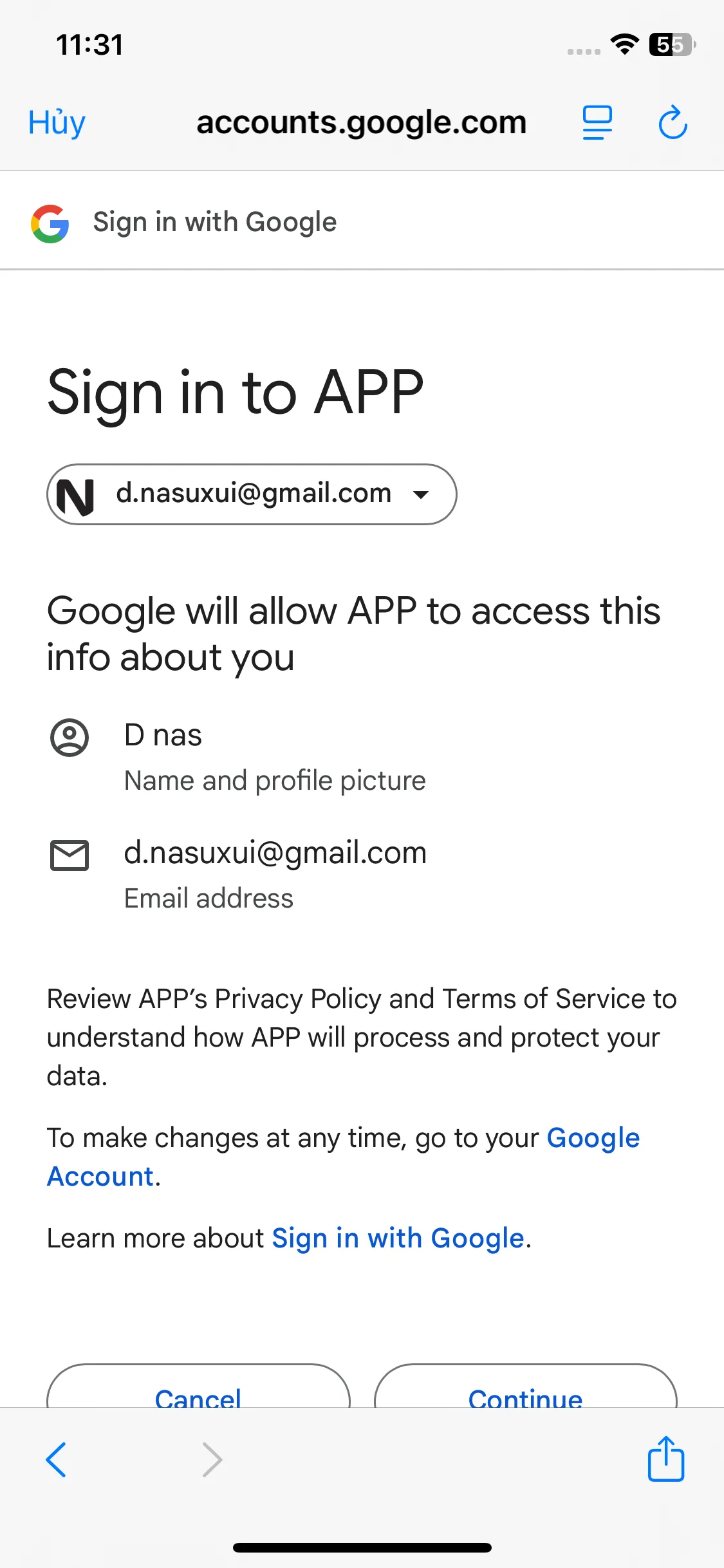 11:31

55

Hủy accounts.google.com

Sign in with Google

Sign in to APP

N d.nasuxui@gmail.com

Google will allow APP to access this info about you

D nas
Name and profile picture

d.nasuxui@gmail.com
Email address

Review APP's Privacy Policy and Terms of Service to understand how APP will process and protect your data.

To make changes at any time, go to your Google Account.

Learn more about Sign in with Google.

Cancel Continue